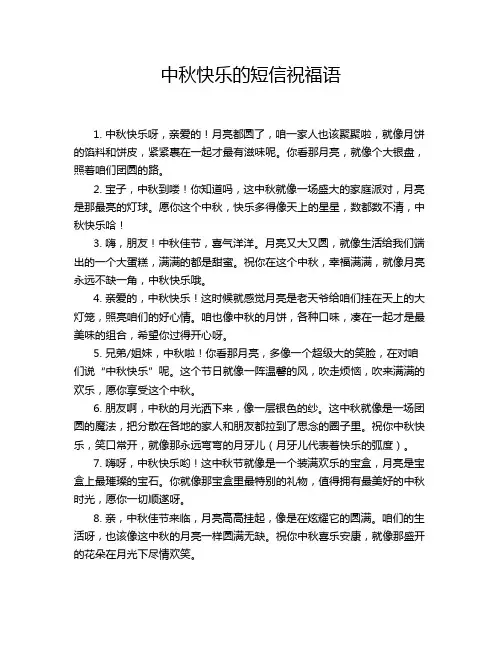 中秋快乐的短信祝福语

1. 中秋快乐呀，亲爱的！月亮都圆了，咱一家人也该聚聚啦，就像月饼的馅料和饼皮，紧紧裹在一起才最有滋味呢。你看那月亮，就像个大银盘，照着咱们团圆的路。

2. 宝子，中秋到喽！你知道吗，这中秋就像一场盛大的家庭派对，月亮是那最亮的灯球。愿你这个中秋，快乐多得像天上的星星，数都数不清，中秋快乐哈！

3. 嗨，朋友！中秋佳节，喜气洋洋。月亮又大又圆，就像生活给我们端出的一个大蛋糕，满满的都是甜蜜。祝你在这个中秋，幸福满满，就像月亮永远不缺一角，中秋快乐哦。

4. 亲爱的，中秋快乐！这时候就感觉月亮是老天爷给咱们挂在天上的大灯笼，照亮咱们的好心情。咱也像中秋的月饼，各种口味，凑在一起才是最美味的组合，希望你过得开心呀。

5. 兄弟/姐妹，中秋啦！你看那月亮，多像一个超级大的笑脸，在对咱们说“中秋快乐”呢。这个节日就像一阵温馨的风，吹走烦恼，吹来满满的欢乐，愿你享受这个中秋。

6. 朋友啊，中秋的月光洒下来，像一层银色的纱。这中秋就像是一场团圆的魔法，把分散在各地的家人和朋友都拉到了思念的圈子里。祝你中秋快乐，笑口常开，就像那永远弯弯的月牙儿（月牙儿代表着快乐的弧度）。

7. 嗨呀，中秋快乐哟！这中秋节就像是一个装满欢乐的宝盒，月亮是宝盒上最璀璨的宝石。你就像那宝盒里最特别的礼物，值得拥有最美好的中秋时光，愿你一切顺遂呀。

8. 亲，中秋佳节来临，月亮高高挂起，像是在炫耀它的圆满。咱们的生活呀，也该像这中秋的月亮一样圆满无缺。祝你中秋喜乐安康，就像那盛开的花朵在月光下尽情欢笑。